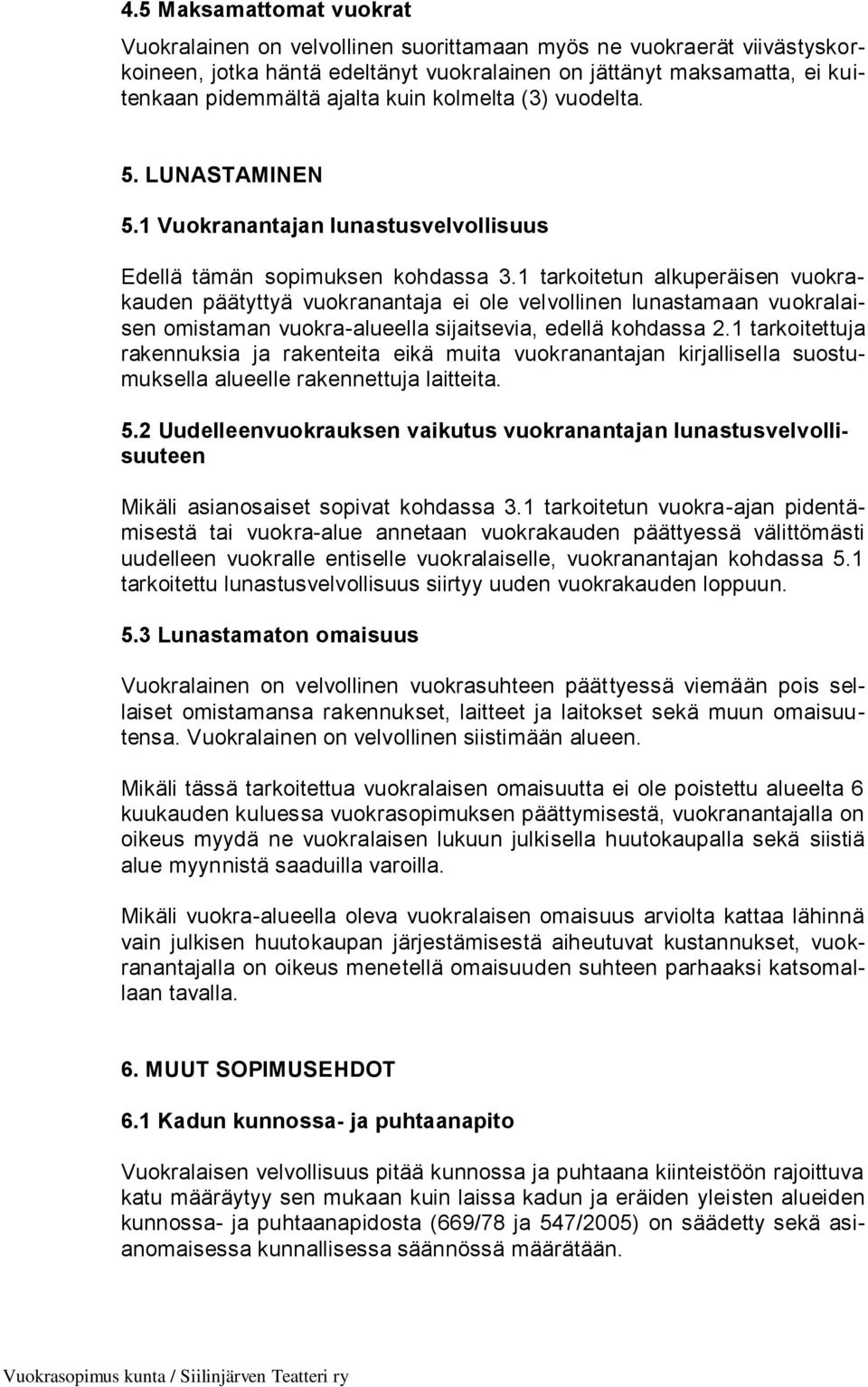 4.5 Maksamattomat vuokrat

Vuokralainen on velvollinen suorittamaan myös ne vuokraerät viivästyskorkoineen, jotka häntä edeltänyt vuokralainen on jättänyt maksamatta, ei kuitenkaan pidemmältä ajalta kuin kolmelta (3) vuodelta.

5. LUNASTAMINEN

5.1 Vuokranantajan lunastusvelvollisuus

Edellä tämän sopimuksen kohdassa 3.1 tarkoitetun alkuperäisen vuokrakauden päätyttyä vuokranantaja ei ole velvollinen lunastamaan vuokralaisen omistaman vuokra-alueella sijaitsevia, edellä kohdassa 2.1 tarkoitettuja rakennuksia ja rakenteita eikä muita vuokranantajan kirjallisella suostumuksella alueelle rakennettuja laitteita.

5.2 Uudelleenvuokrauksen vaikutus vuokranantajan lunastusvelvollisuuteen

Mikäli asianosaiset sopivat kohdassa 3.1 tarkoitetun vuokra-ajan pidentämisestä tai vuokra-alue annetaan vuokrakauden päättyessä välittömästi uudelleen vuokralle entiselle vuokralaiselle, vuokranantajan kohdassa 5.1 tarkoitettu lunastusvelvollisuus siirtyy uuden vuokrakauden loppuun.

5.3 Lunastamaton omaisuus

Vuokralainen on velvollinen vuokrasuhteen päättyessä viemään pois sellaiset omistamansa rakennukset, laitteet ja laitokset sekä muun omaisuutensa. Vuokralainen on velvollinen siistimään alueen.

Mikäli tässä tarkoitettua vuokralaisen omaisuutta ei ole poistettu alueelta 6 kuukauden kuluessa vuokrasopimuksen päättymisestä, vuokranantajalla on oikeus myydä ne vuokralaisen lukuun julkisella huutokaupalla sekä siistiä alue myynnistä saaduilla varoilla.

Mikäli vuokra-alueella oleva vuokralaisen omaisuus arviolta kattaa lähinnä vain julkisen huutokaupan järjestämisestä aiheutuvat kustannukset, vuokranantajalla on oikeus menetellä omaisuuden suhteen parhaaksi katsomallaan tavalla.

6. MUUT SOPIMUSEHDOT

6.1 Kadun kunnossa- ja puhtaanapito

Vuokralaisen velvollisuus pitää kunnossa ja puhtaana kiinteistöön rajoittuva katu määräytyy sen mukaan kuin laissa kadun ja eräiden yleisten alueiden kunnossa- ja puhtaanapidosta (669/78 ja 547/2005) on säädetty sekä asianomaisessa kunnallisessa säännössä määrätään.

Vuokrasopimus kunta / Siilinjärven Teatteri ry